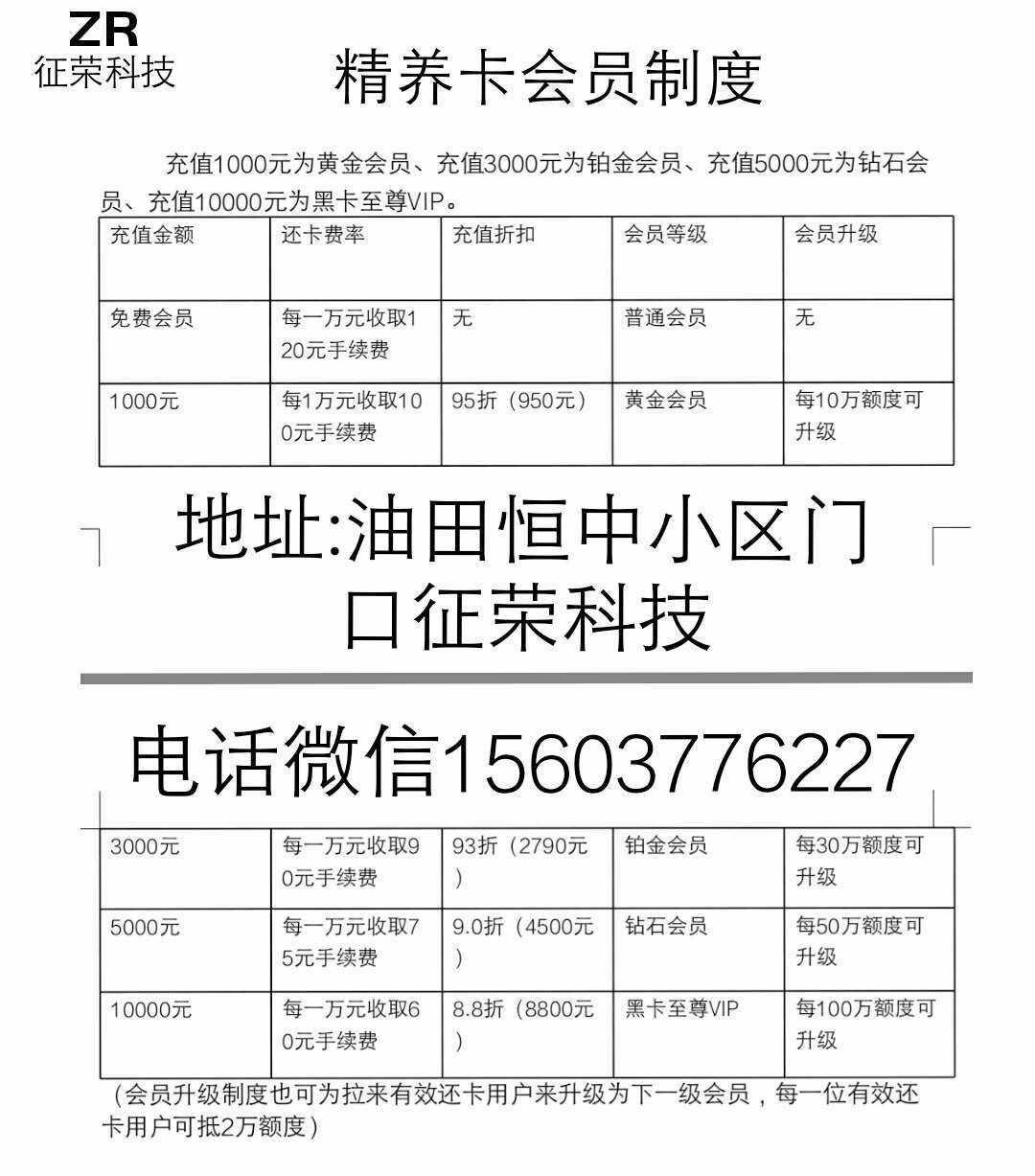 ZR
征荣科技

精养卡会员制度

充值1000元为黄金会员、充值3000元为铂金会员、充值5000元为钻石会员、充值10000元为黑卡至尊VIP。

| 充值金额 | 还卡费率 | 充值折扣 | 会员等级 | 会员升级 |
|---|---|---|---|---|
| 免费会员 | 每一万元收取120元手续费 | 无 | 普通会员 | 无 |
| 1000元 | 每1万元收取100元手续费 | 95折（950元） | 黄金会员 | 每10万额度可升级 |

地址:油田恒中小区门口征荣科技

电话微信15603776227

| 3000元 | 每一万元收取90元手续费 | 93折（2790元） | 铂金会员 | 每30万额度可升级 |
|---|---|---|---|---|
| 5000元 | 每一万元收取75元手续费 | 9.0折（4500元） | 钻石会员 | 每50万额度可升级 |
| 10000元 | 每一万元收取60元手续费 | 8.8折（8800元） | 黑卡至尊VIP | 每100万额度可升级 |

（会员升级制度也可为拉来有效还卡用户来升级为下一级会员，每一位有效还卡用户可抵2万额度）